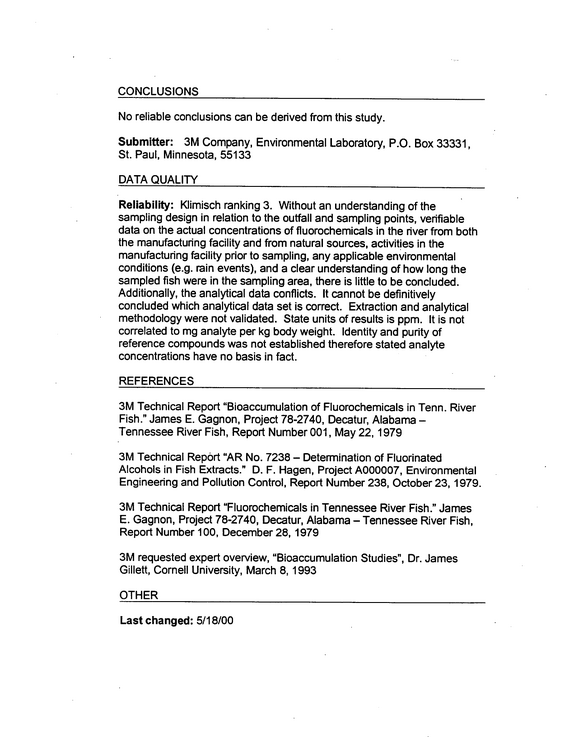 CONCLUSIONS

No reliable conclusions can be derived from this study.

Submitter: 3M Company, Environmental Laboratory, P.O. Box 33331, St. Paul, Minnesota, 55133

DATA QUALITY

Reliability: Klimisch ranking 3. Without an understanding of the sampling design in relation to the outfall and sampling points, verifiable data on the actual concentrations of fluorochemicals in the river from both the manufacturing facility and from natural sources, activities in the manufacturing facility prior to sampling, any applicable environmental conditions (e.g. rain events), and a clear understanding of how long the sampled fish were in the sampling area, there is little to be concluded. Additionally, the analytical data conflicts. It cannot be definitively concluded which analytical data set is correct. Extraction and analytical methodology were not validated. State units of results is ppm. It is not correlated to mg analyte per kg body weight. Identity and purity of reference compounds was not established therefore stated analyte concentrations have no basis in fact.

REFERENCES

3M Technical Report "Bioaccumulation of Fluorochemicals in Tenn. River Fish." James E. Gagnon, Project 78-2740, Decatur, Alabama – Tennessee River Fish, Report Number 001, May 22, 1979

3M Technical Report "AR No. 7238 – Determination of Fluorinated Alcohols in Fish Extracts." D. F. Hagen, Project A000007, Environmental Engineering and Pollution Control, Report Number 238, October 23, 1979.

3M Technical Report "Fluorochemicals in Tennessee River Fish." James E. Gagnon, Project 78-2740, Decatur, Alabama – Tennessee River Fish, Report Number 100, December 28, 1979

3M requested expert overview, "Bioaccumulation Studies", Dr. James Gillett, Cornell University, March 8, 1993

OTHER

Last changed: 5/18/00